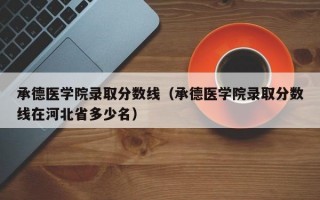 承德医学院录取分数线（承德医学院录取分数线在河北省多少名）